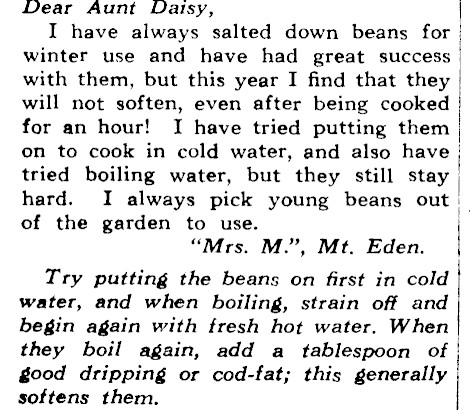 Dear Aunt Daisy,

I have always salted down beans for winter use and have had great success with them, but this year I find that they will not soften, even after being cooked for an hour! I have tried putting them on to cook in cold water, and also have tried boiling water, but they still stay hard. I always pick young beans out of the garden to use.

"Mrs. M.", Mt. Eden.

Try putting the beans on first in cold water, and when boiling, strain off and begin again with fresh hot water. When they boil again, add a tablespoon of good dripping or cod-fat; this generally softens them.